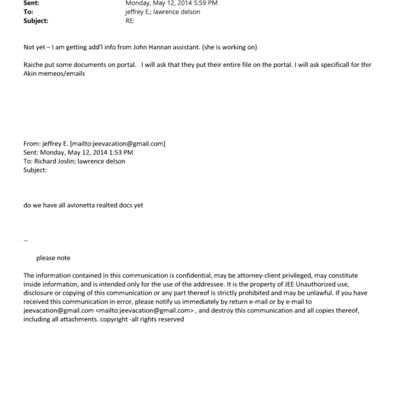 Sent: Monday, May 12, 2014 5:59 PM
To: jeffrey E.; lawrence delson
Subject: RE:

Not yet – I am getting add'l info from John Hannan assistant. (she is working on)

Raiche put some documents on portal. I will ask that they put their entire file on the portal. I will ask specificall for thir Akin memeos/emails

From: jeffrey E. [mailto:jeevacation@gmail.com]
Sent: Monday, May 12, 2014 1:53 PM
To: Richard Joslin; lawrence delson
Subject:

do we have all avionetta realted docs yet

--

please note

The information contained in this communication is confidential, may be attorney-client privileged, may constitute inside information, and is intended only for the use of the addressee. It is the property of JEE Unauthorized use, disclosure or copying of this communication or any part thereof is strictly prohibited and may be unlawful. If you have received this communication in error, please notify us immediately by return e-mail or by e-mail to jeevacation@gmail.com <mailto:jeevacation@gmail.com> , and destroy this communication and all copies thereof, including all attachments. copyright -all rights reserved